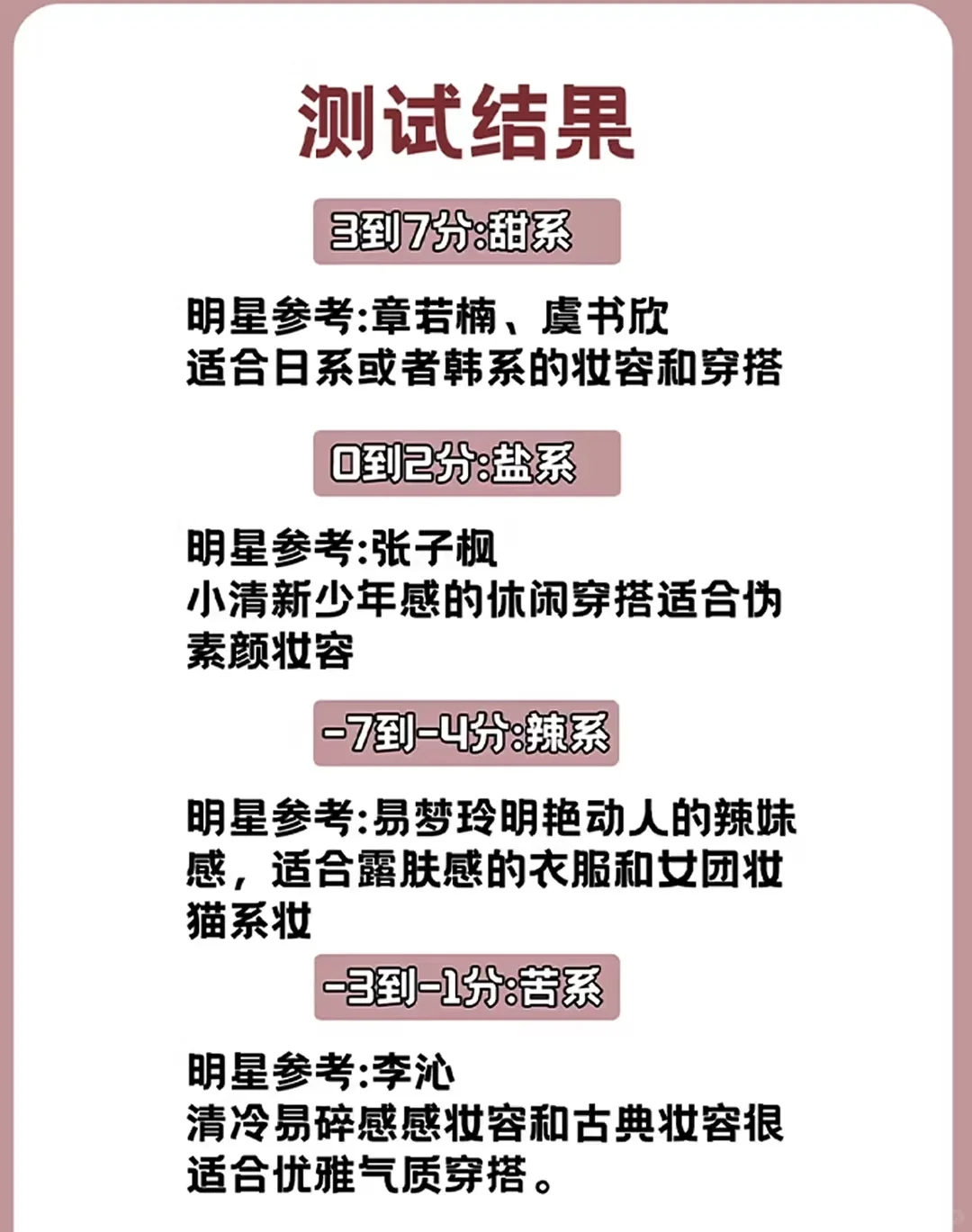 测试结果

3到7分:甜系

明星参考:章若楠、虞书欣
适合日系或者韩系的妆容和穿搭

0到2分:盐系

明星参考:张子枫
小清新少年感的休闲穿搭适合伪素颜妆容

-7到-4分:辣系

明星参考:易梦玲明艳动人的辣妹感，适合露肤感的衣服和女团妆猫系妆

-3到-1分:苦系

明星参考:李沁
清冷易碎感感妆容和古典妆容很适合优雅气质穿搭。